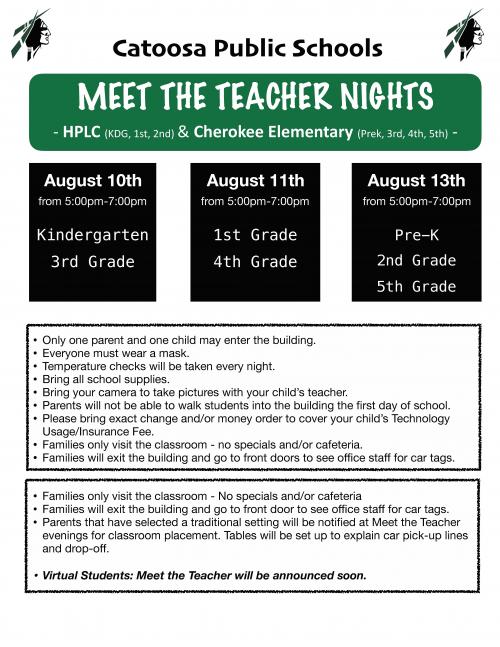 Catoosa Public Schools

MEET THE TEACHER NIGHTS

- HPLC (KDG, 1st, 2nd) & Cherokee Elementary (Prek, 3rd, 4th, 5th) -

August 10th
from 5:00pm-7:00pm
Kindergarten
3rd Grade

August 11th
from 5:00pm-7:00pm
1st Grade
4th Grade

August 13th
from 5:00pm-7:00pm
Pre-K
2nd Grade
5th Grade

• Only one parent and one child may enter the building.
• Everyone must wear a mask.
• Temperature checks will be taken every night.
• Bring all school supplies.
• Bring your camera to take pictures with your child's teacher.
• Parents will not be able to walk students into the building the first day of school.
• Please bring exact change and/or money order to cover your child's Technology Usage/Insurance Fee.
• Families only visit the classroom - no specials and/or cafeteria.
• Families will exit the building and go to front doors to see office staff for car tags.

• Families only visit the classroom - No specials and/or cafeteria
• Families will exit the building and go to front door to see office staff for car tags.
• Parents that have selected a traditional setting will be notified at Meet the Teacher evenings for classroom placement. Tables will be set up to explain car pick-up lines and drop-off.

• Virtual Students: Meet the Teacher will be announced soon.